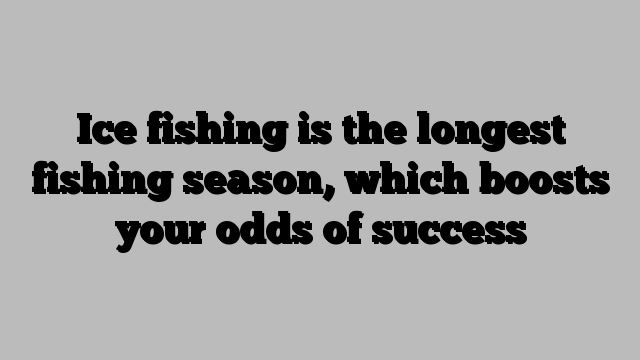 Ice fishing is the longest fishing season, which boosts your odds of success